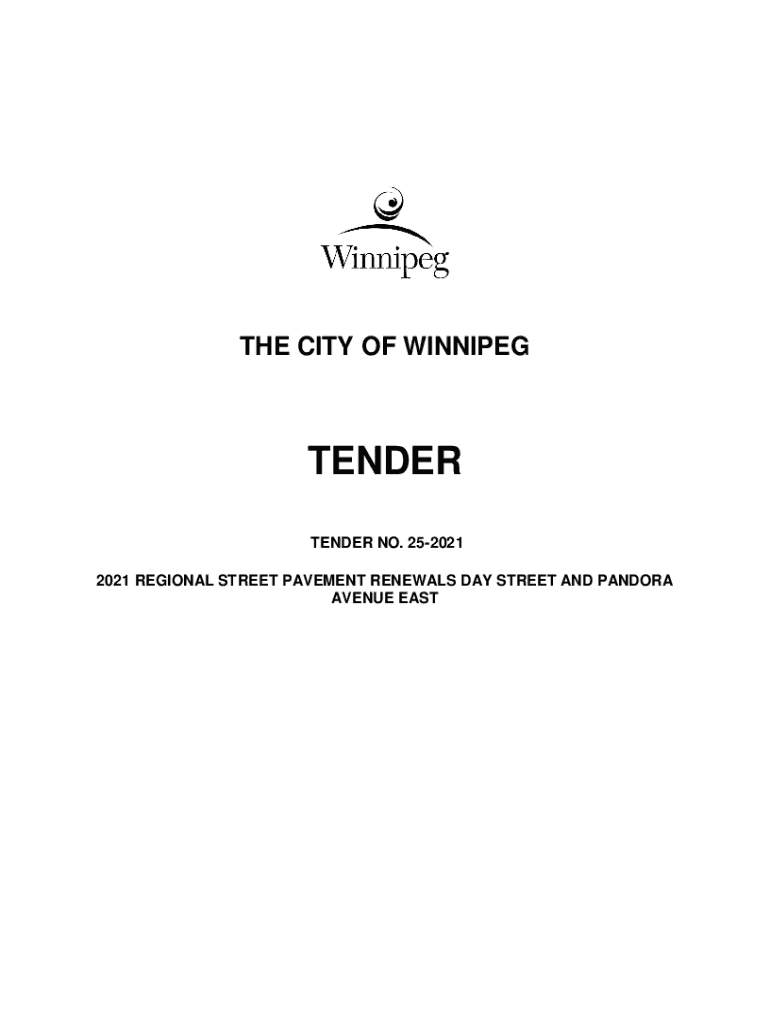 Winnipeg

THE CITY OF WINNIPEG

TENDER

TENDER NO. 25-2021

2021 REGIONAL STREET PAVEMENT RENEWALS DAY STREET AND PANDORA AVENUE EAST